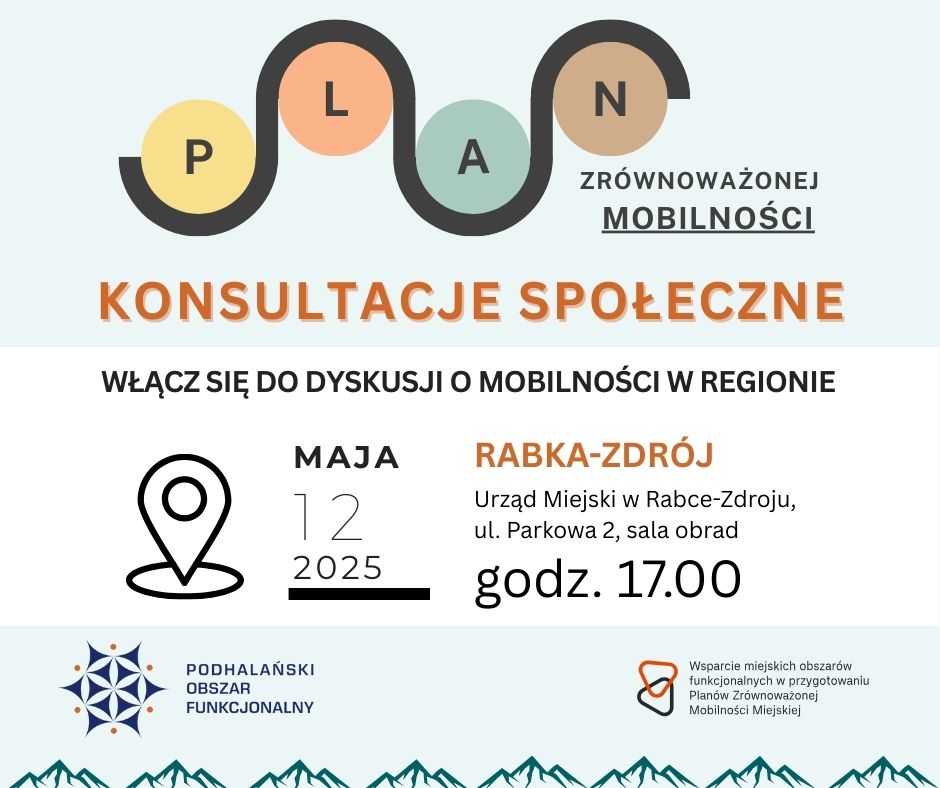 P L A N

ZRÓWNOWAŻONEJ
MOBILNOŚCI

KONSULTACJE SPOŁECZNE

WŁĄCZ SIĘ DO DYSKUSJI O MOBILNOŚCI W REGIONIE

MAJA
12
2025

RABKA-ZDRÓJ
Urząd Miejski w Rabce-Zdroju,
ul. Parkowa 2, sala obrad
godz. 17.00

PODHALAŃSKI
OBSZAR
FUNKCJONALNY

Wsparcie miejskich obszarów funkcjonalnych w przygotowaniu Planów Zrównoważonej Mobilności Miejskiej